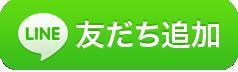 LINE 友だち追加